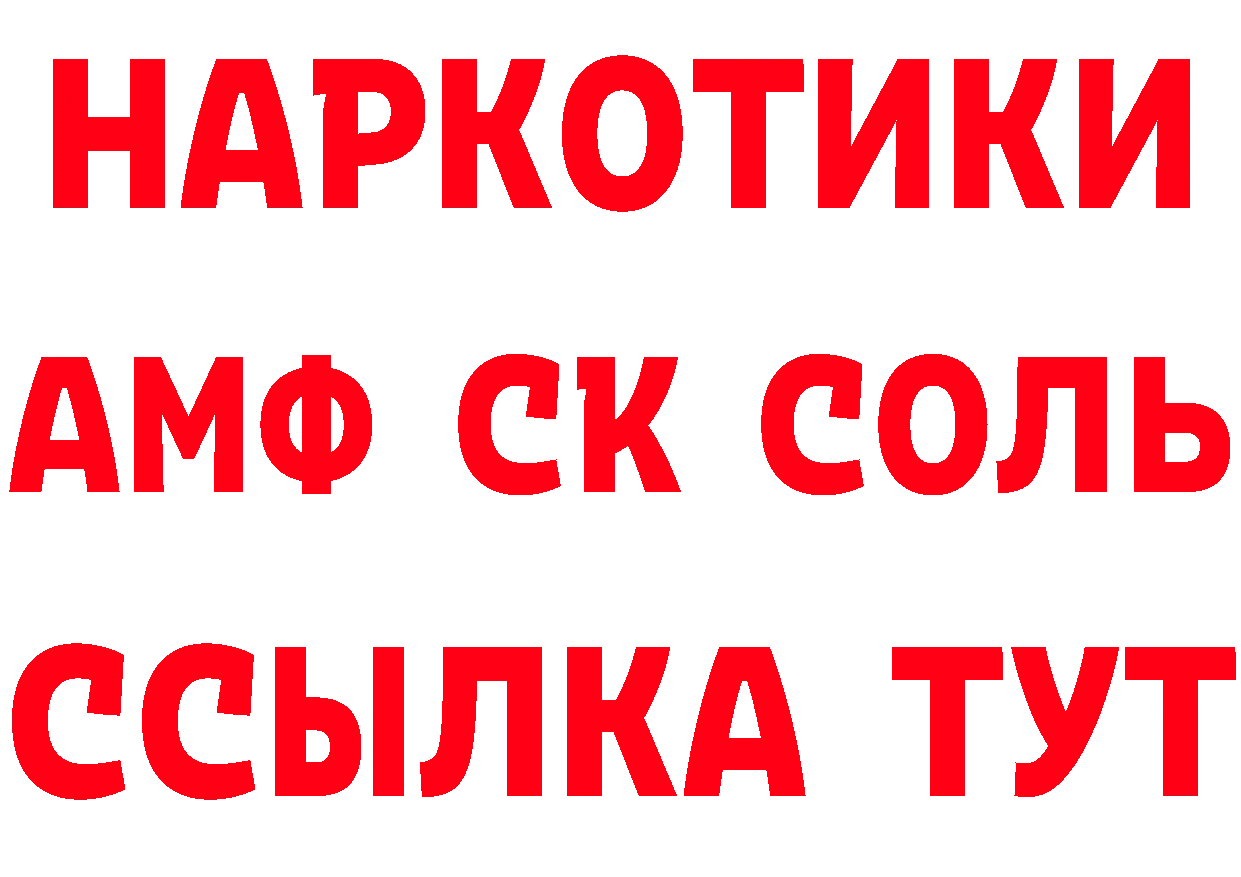 НАРКОТИКИ

АМФ СК СОЛЬ

ССЫЛКА ТУТ